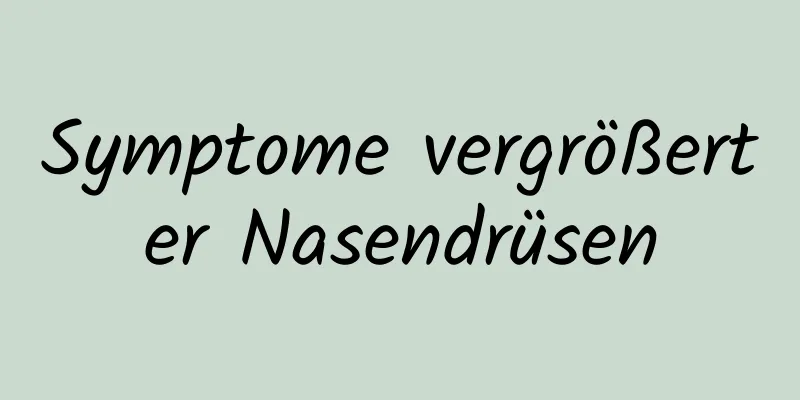 Symptome vergrößerter Nasendrüsen